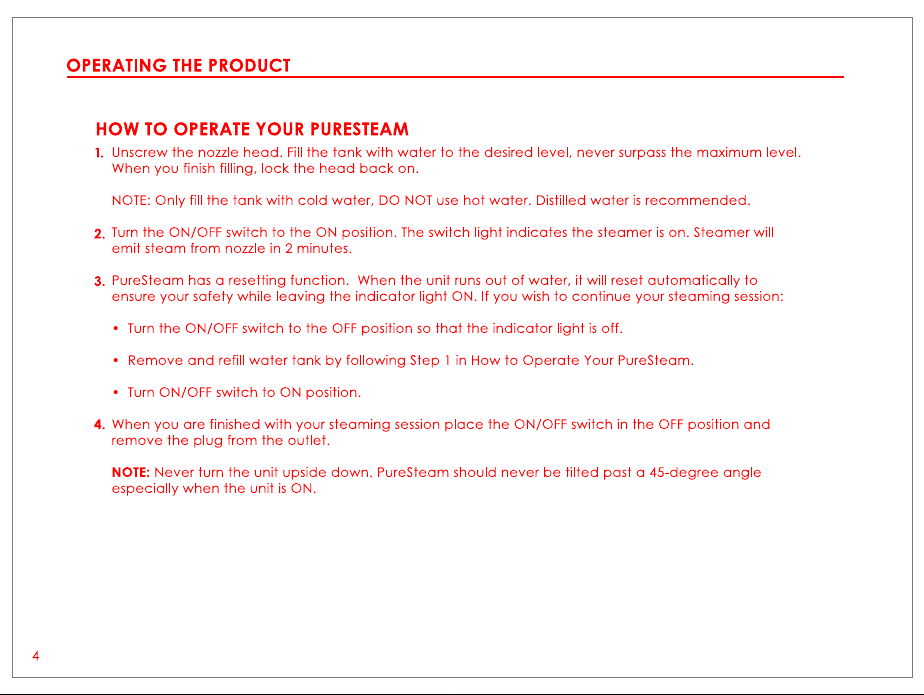 OPERATING THE PRODUCT

HOW TO OPERATE YOUR PURESTEAM

1. Unscrew the nozzle head. Fill the tank with water to the desired level, never surpass the maximum level. When you finish filling, lock the head back on.

NOTE: Only fill the tank with cold water, DO NOT use hot water. Distilled water is recommended.

2. Turn the ON/OFF switch to the ON position. The switch light indicates the steamer is on. Steamer will emit steam from nozzle in 2 minutes.

3. PureSteam has a resetting function. When the unit runs out of water, it will reset automatically to ensure your safety while leaving the indicator light ON. If you wish to continue your steaming session:

• Turn the ON/OFF switch to the OFF position so that the indicator light is off.

• Remove and refill water tank by following Step 1 in How to Operate Your PureSteam.

• Turn ON/OFF switch to ON position.

4. When you are finished with your steaming session place the ON/OFF switch in the OFF position and remove the plug from the outlet.

NOTE: Never turn the unit upside down. PureSteam should never be tilted past a 45-degree angle especially when the unit is ON.

4